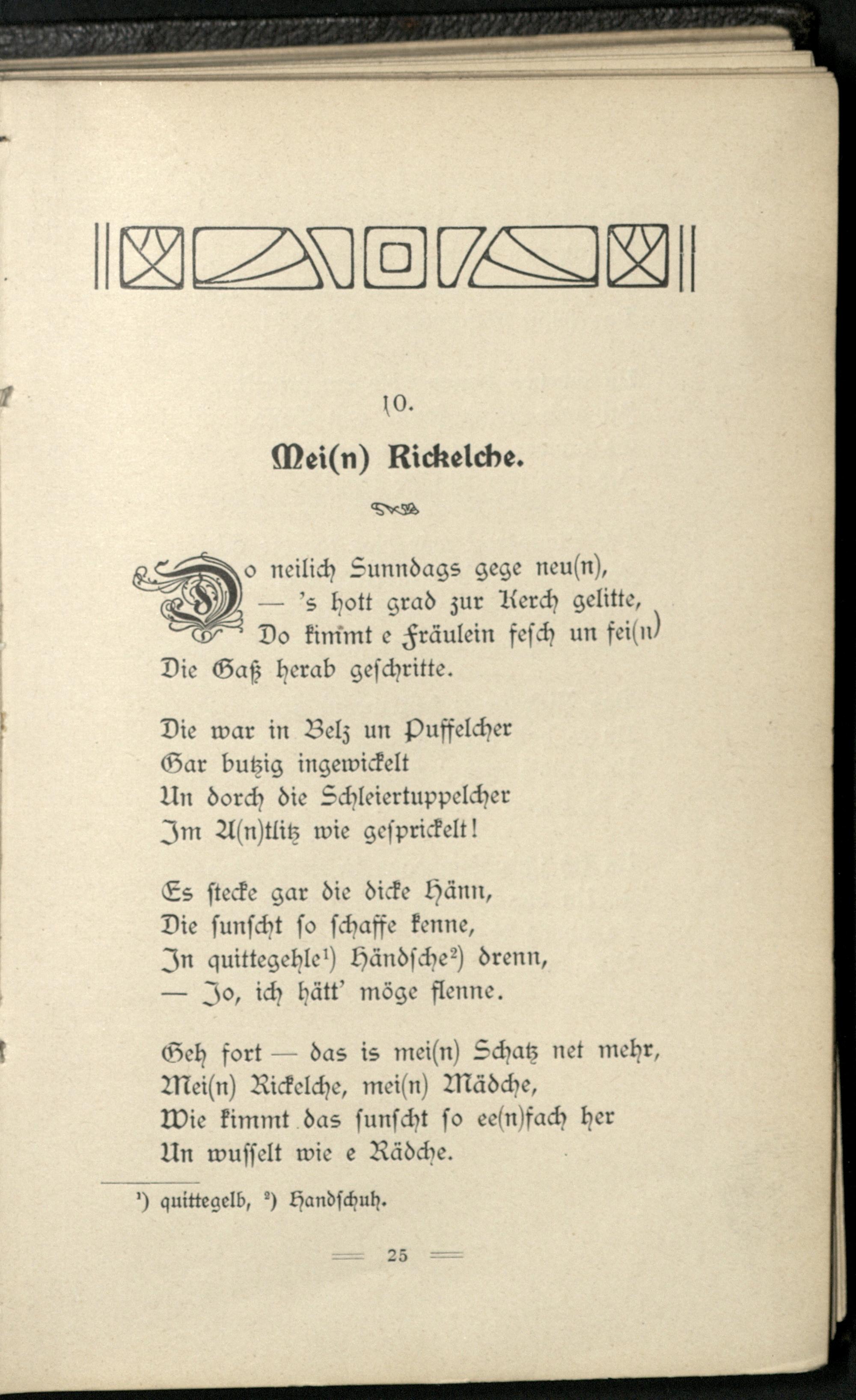 10.

Mei(n) Rickelche.

Do neilich Sunndags gege neu(n),
— 's hott grad zur Kerch gelitte,
Do kimmt e Fräulein fesch un fei(n)
Die Gaß herab geschritte.

Die war in Belz un Puffelcher
Gar butzig ingewickelt
Un dorch die Schleiertuppelcher
Im A(n)tlitz wie gesprickelt!

Es stecke gar die dicke Hänn,
Die sunscht so schaffe kenne,
In quittegehle¹) Händsche²) drenn,
— Jo, ich hätt' möge flenne.

Geh fort — das is mei(n) Schatz net mehr,
Mei(n) Rickelche, mei(n) Mädche,
Wie kimmt das sunscht so ee(n)fach her
Un wusselt wie e Rädche.

¹) quittegelb, ²) Handschuh.

25